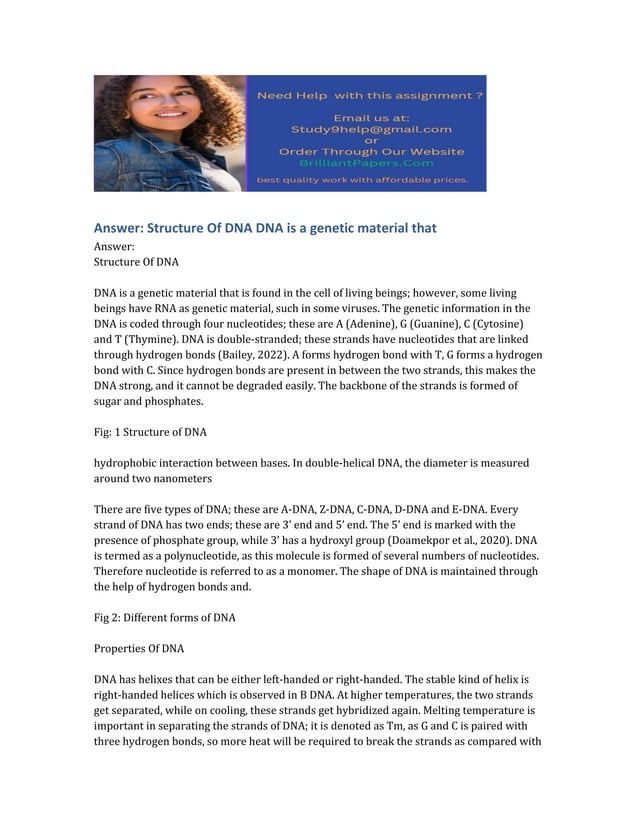 Need Help with this assignment ?
Email us at:
Study9help@gmail.com
or
Order Through Our Website
BrilliantPapers.Com
best quality work with affordable prices.

Answer: Structure Of DNA DNA is a genetic material that

Answer:
Structure Of DNA

DNA is a genetic material that is found in the cell of living beings; however, some living beings have RNA as genetic material, such in some viruses. The genetic information in the DNA is coded through four nucleotides; these are A (Adenine), G (Guanine), C (Cytosine) and T (Thymine). DNA is double-stranded; these strands have nucleotides that are linked through hydrogen bonds (Bailey, 2022). A forms hydrogen bond with T, G forms a hydrogen bond with C. Since hydrogen bonds are present in between the two strands, this makes the DNA strong, and it cannot be degraded easily. The backbone of the strands is formed of sugar and phosphates.

Fig: 1 Structure of DNA

hydrophobic interaction between bases. In double-helical DNA, the diameter is measured around two nanometers

There are five types of DNA; these are A-DNA, Z-DNA, C-DNA, D-DNA and E-DNA. Every strand of DNA has two ends; these are 3' end and 5' end. The 5' end is marked with the presence of phosphate group, while 3' has a hydroxyl group (Doamekpor et al., 2020). DNA is termed as a polynucleotide, as this molecule is formed of several numbers of nucleotides. Therefore nucleotide is referred to as a monomer. The shape of DNA is maintained through the help of hydrogen bonds and.

Fig 2: Different forms of DNA

Properties Of DNA

DNA has helixes that can be either left-handed or right-handed. The stable kind of helix is right-handed helices which is observed in B DNA. At higher temperatures, the two strands get separated, while on cooling, these strands get hybridized again. Melting temperature is important in separating the strands of DNA; it is denoted as Tm, as G and C is paired with three hydrogen bonds, so more heat will be required to break the strands as compared with